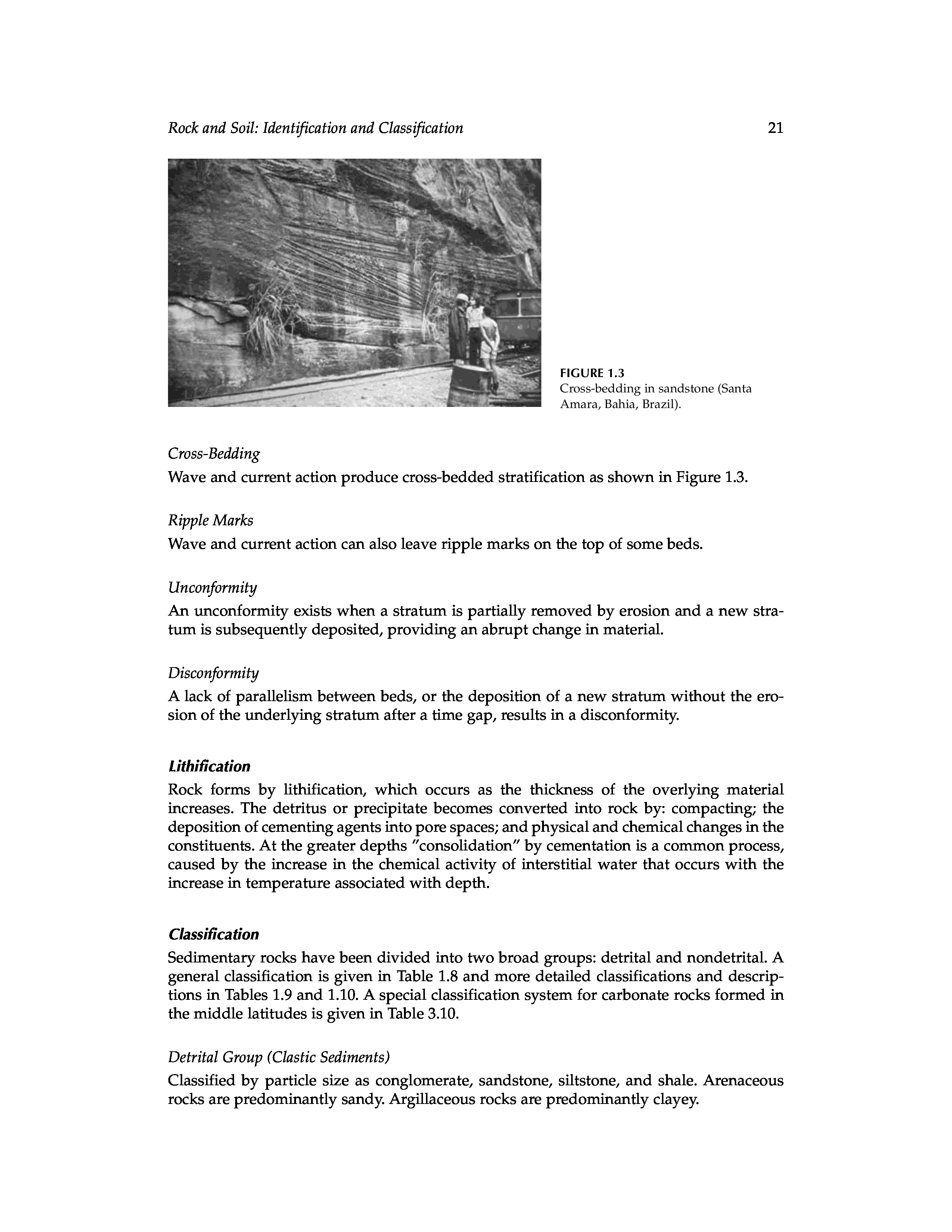 Rock and Soil: Identification and Classification 21

FIGURE 1.3
Cross-bedding in sandstone (Santa Amara, Bahia, Brazil).

Cross-Bedding

Wave and current action produce cross-bedded stratification as shown in Figure 1.3.

Ripple Marks

Wave and current action can also leave ripple marks on the top of some beds.

Unconformity

An unconformity exists when a stratum is partially removed by erosion and a new stratum is subsequently deposited, providing an abrupt change in material.

Disconformity

A lack of parallelism between beds, or the deposition of a new stratum without the erosion of the underlying stratum after a time gap, results in a disconformity.

Lithification

Rock forms by lithification, which occurs as the thickness of the overlying material increases. The detritus or precipitate becomes converted into rock by: compacting; the deposition of cementing agents into pore spaces; and physical and chemical changes in the constituents. At the greater depths "consolidation" by cementation is a common process, caused by the increase in the chemical activity of interstitial water that occurs with the increase in temperature associated with depth.

Classification

Sedimentary rocks have been divided into two broad groups: detrital and nondetrital. A general classification is given in Table 1.8 and more detailed classifications and descriptions in Tables 1.9 and 1.10. A special classification system for carbonate rocks formed in the middle latitudes is given in Table 3.10.

Detrital Group (Clastic Sediments)

Classified by particle size as conglomerate, sandstone, siltstone, and shale. Arenaceous rocks are predominantly sandy. Argillaceous rocks are predominantly clayey.